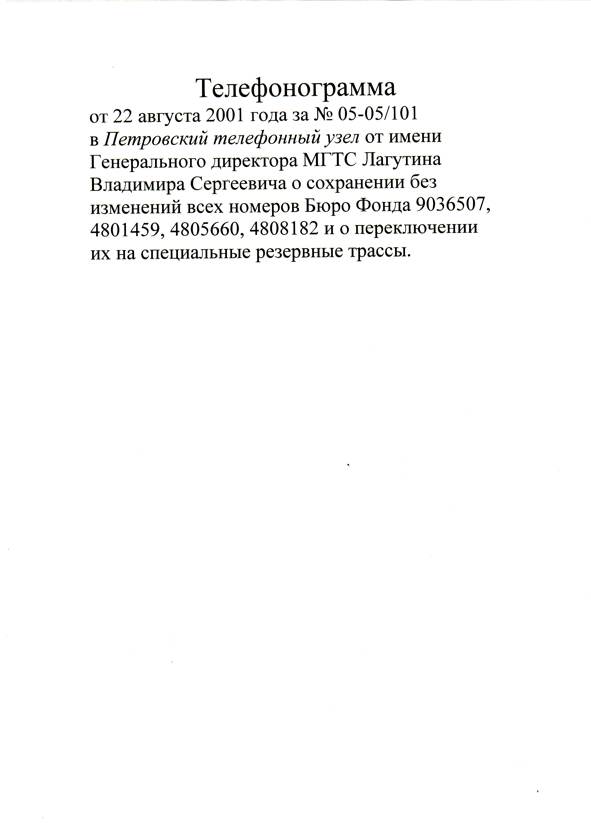 Телефонограмма

от 22 августа 2001 года за № 05-05/101 в Петровский телефонный узел от имени Генерального директора МГТС Лагутина Владимира Сергеевича о сохранении без изменений всех номеров Бюро Фонда 9036507, 4801459, 4805660, 4808182 и о переключении их на специальные резервные трассы.